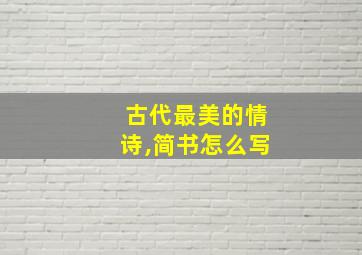 古代最美的情诗,简书怎么写